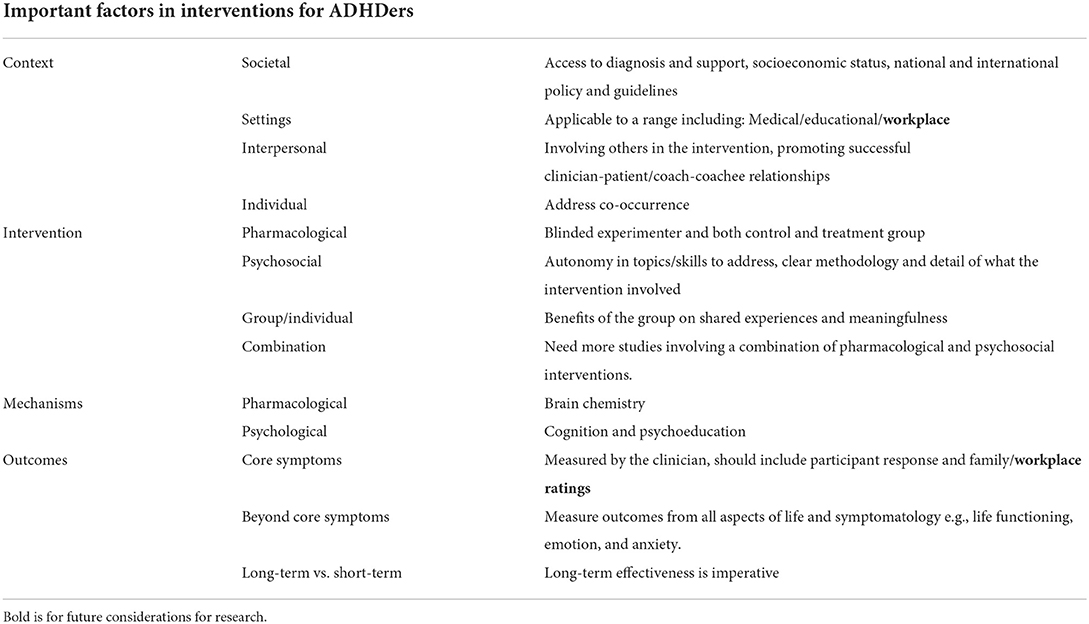 Important factors in interventions for ADHDers

| | | |
|---|---|---|
| Context | Societal | Access to diagnosis and support, socioeconomic status, national and international policy and guidelines |
| | Settings | Applicable to a range including: Medical/educational/**workplace** |
| | Interpersonal | Involving others in the intervention, promoting successful clinician-patient/coach-coachee relationships |
| | Individual | Address co-occurrence |
| Intervention | Pharmacological | Blinded experimenter and both control and treatment group |
| | Psychosocial | Autonomy in topics/skills to address, clear methodology and detail of what the intervention involved |
| | Group/individual | Benefits of the group on shared experiences and meaningfulness |
| | Combination | Need more studies involving a combination of pharmacological and psychosocial interventions. |
| Mechanisms | Pharmacological | Brain chemistry |
| | Psychological | Cognition and psychoeducation |
| Outcomes | Core symptoms | Measured by the clinician, should include participant response and family/**workplace ratings** |
| | Beyond core symptoms | Measure outcomes from all aspects of life and symptomatology e.g., life functioning, emotion, and anxiety. |
| | Long-term vs. short-term | Long-term effectiveness is imperative |

Bold is for future considerations for research.